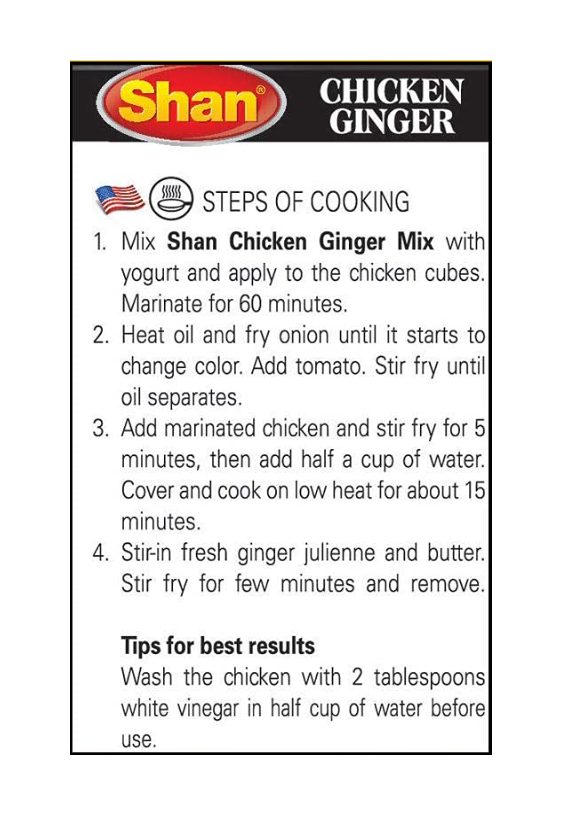 Shan®

CHICKEN GINGER

STEPS OF COOKING

1. Mix Shan Chicken Ginger Mix with yogurt and apply to the chicken cubes. Marinate for 60 minutes.
2. Heat oil and fry onion until it starts to change color. Add tomato. Stir fry until oil separates.
3. Add marinated chicken and stir fry for 5 minutes, then add half a cup of water. Cover and cook on low heat for about 15 minutes.
4. Stir-in fresh ginger julienne and butter. Stir fry for few minutes and remove.

Tips for best results

Wash the chicken with 2 tablespoons white vinegar in half cup of water before use.